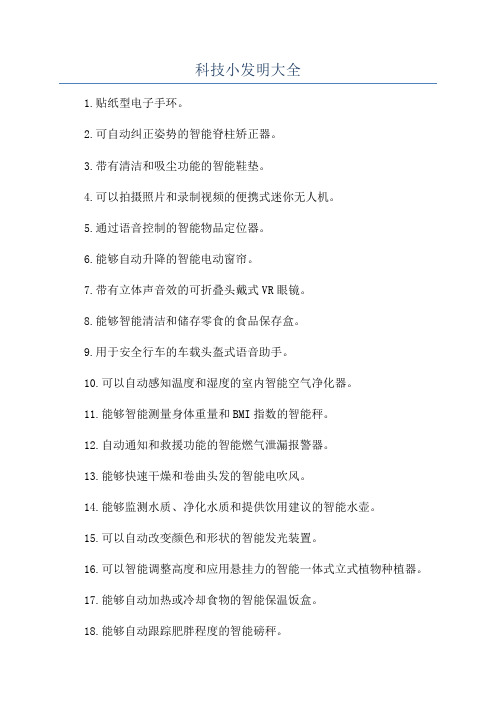 科技小发明大全

1.贴纸型电子手环。

2.可自动纠正姿势的智能脊柱矫正器。

3.带有清洁和吸尘功能的智能鞋垫。

4.可以拍摄照片和录制视频的便携式迷你无人机。

5.通过语音控制的智能物品定位器。

6.能够自动升降的智能电动窗帘。

7.带有立体声音效的可折叠头戴式VR眼镜。

8.能够智能清洁和储存零食的食品保存盒。

9.用于安全行车的车载头盔式语音助手。

10.可以自动感知温度和湿度的室内智能空气净化器。

11.能够智能测量身体重量和BMI指数的智能秤。

12.自动通知和救援功能的智能燃气泄漏报警器。

13.能够快速干燥和卷曲头发的智能电吹风。

14.能够监测水质、净化水质和提供饮用建议的智能水壶。

15.可以自动改变颜色和形状的智能发光装置。

16.可以智能调整高度和应用悬挂力的智能一体式立式植物种植器。

17.能够自动加热或冷却食物的智能保温饭盒。

18.能够自动跟踪肥胖程度的智能磅秤。